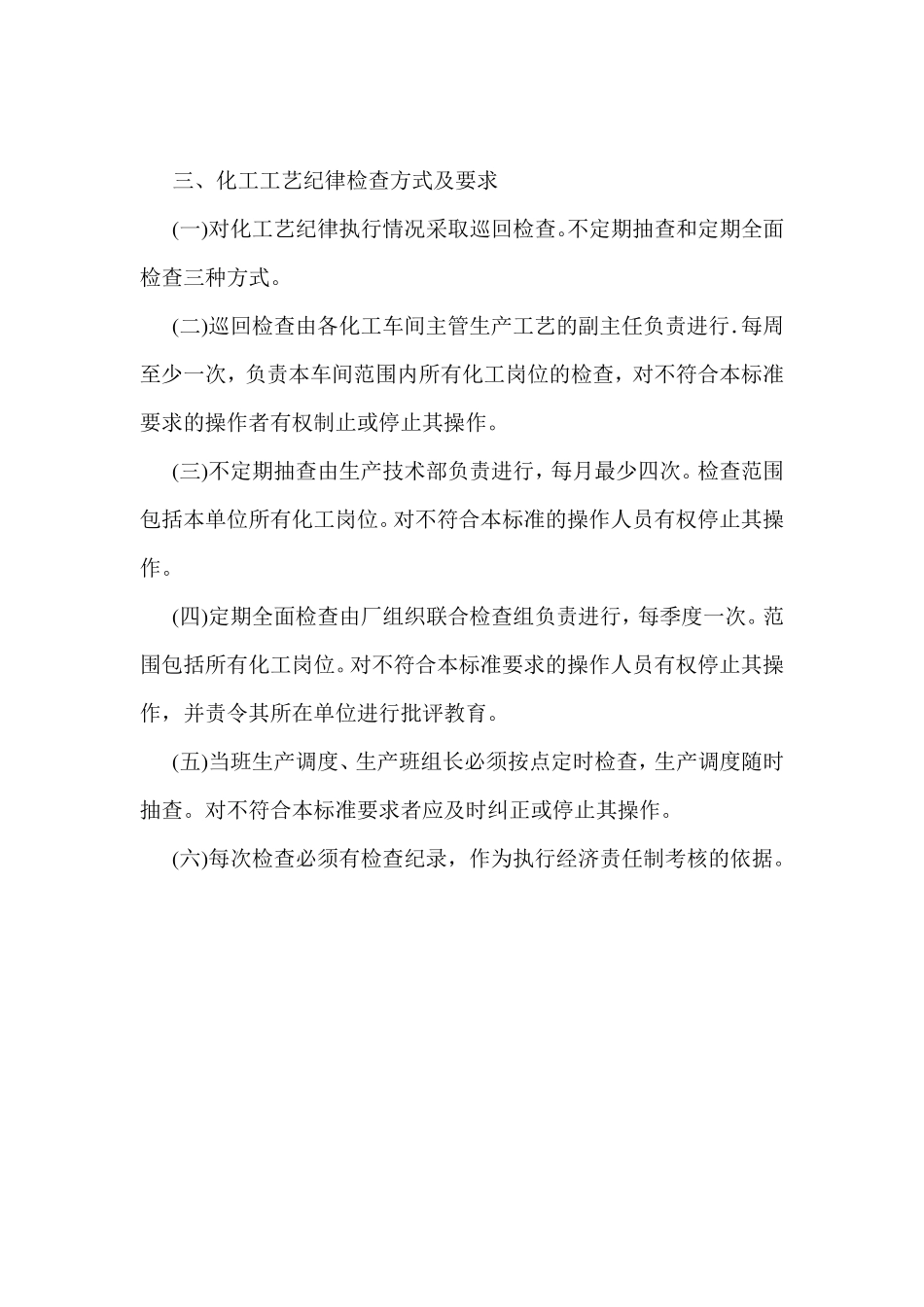 三、化工工艺纪律检查方式及要求

(一)对化工艺纪律执行情况采取巡回检查。不定期抽查和定期全面检查三种方式。

(二)巡回检查由各化工车间主管生产工艺的副主任负责进行.每周至少一次，负责本车间范围内所有化工岗位的检查，对不符合本标准要求的操作者有权制止或停止其操作。

(三)不定期抽查由生产技术部负责进行，每月最少四次。检查范围包括本单位所有化工岗位。对不符合本标准的操作人员有权停止其操作。

(四)定期全面检查由厂组织联合检查组负责进行，每季度一次。范围包括所有化工岗位。对不符合本标准要求的操作人员有权停止其操作，并责令其所在单位进行批评教育。

(五)当班生产调度、生产班组长必须按点定时检查，生产调度随时抽查。对不符合本标准要求者应及时纠正或停止其操作。

(六)每次检查必须有检查纪录，作为执行经济责任制考核的依据。